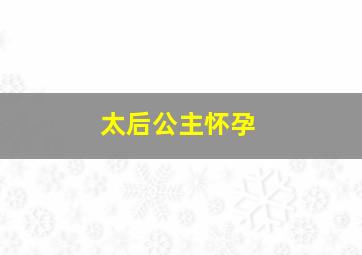 太后公主怀孕